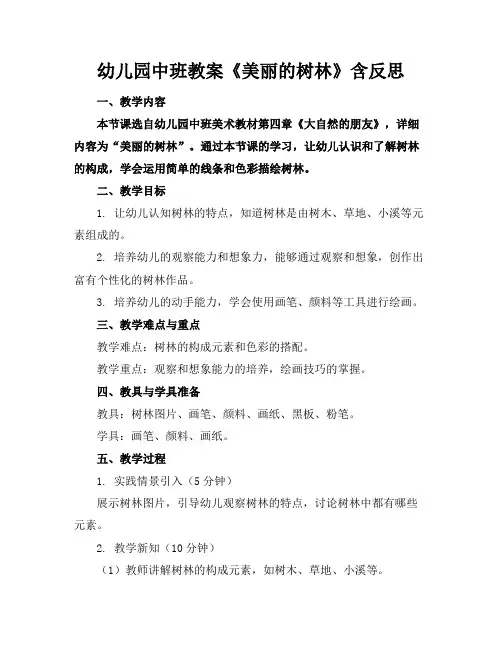 幼儿园中班教案《美丽的树林》含反思

一、教学内容

本节课选自幼儿园中班美术教材第四章《大自然的朋友》，详细内容为“美丽的树林”。通过本节课的学习，让幼儿认识和了解树林的构成，学会运用简单的线条和色彩描绘树林。

二、教学目标

1. 让幼儿认知树林的特点，知道树林是由树木、草地、小溪等元素组成的。

2. 培养幼儿的观察能力和想象力，能够通过观察和想象，创作出富有个性化的树林作品。

3. 培养幼儿的动手能力，学会使用画笔、颜料等工具进行绘画。

三、教学难点与重点

教学难点：树林的构成元素和色彩的搭配。

教学重点：观察和想象能力的培养，绘画技巧的掌握。

四、教具与学具准备

教具：树林图片、画笔、颜料、画纸、黑板、粉笔。

学具：画笔、颜料、画纸。

五、教学过程

1. 实践情景引入（5分钟）

展示树林图片，引导幼儿观察树林的特点，讨论树林中都有哪些元素。

2. 教学新知（10分钟）

（1）教师讲解树林的构成元素，如树木、草地、小溪等。